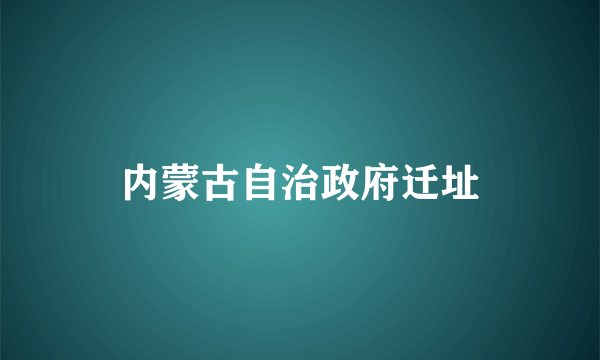 内蒙古自治政府迁址